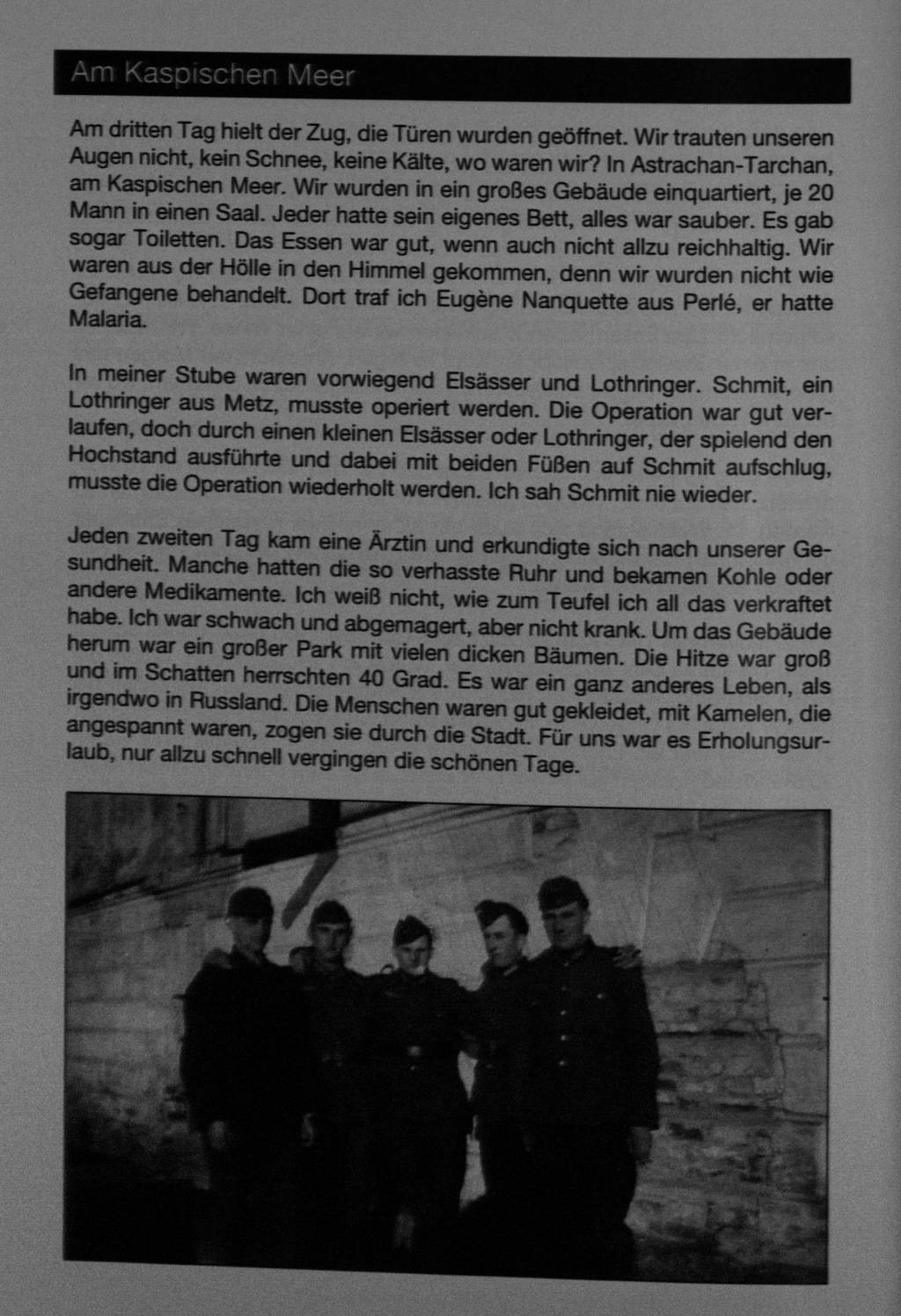 Am Kaspischen Meer

Am dritten Tag hielt der Zug, die Türen wurden geöffnet. Wir trauten unseren Augen nicht, kein Schnee, keine Kälte, wo waren wir? In Astrachan-Tarchan, am Kaspischen Meer. Wir wurden in ein großes Gebäude einquartiert, je 20 Mann in einen Saal. Jeder hatte sein eigenes Bett, alles war sauber. Es gab sogar Toiletten. Das Essen war gut, wenn auch nicht allzu reichhaltig. Wir waren aus der Hölle in den Himmel gekommen, denn wir wurden nicht wie Gefangene behandelt. Dort traf ich Eugène Nanquette aus Perlé, er hatte Malaria.

In meiner Stube waren vorwiegend Elsässer und Lothringer. Schmit, ein Lothringer aus Metz, musste operiert werden. Die Operation war gut verlaufen, doch durch einen kleinen Elsässer oder Lothringer, der spielend den Hochstand ausführte und dabei mit beiden Füßen auf Schmit aufschlug, musste die Operation wiederholt werden. Ich sah Schmit nie wieder.

Jeden zweiten Tag kam eine Ärztin und erkundigte sich nach unserer Gesundheit. Manche hatten die so verhasste Ruhr und bekamen Kohle oder andere Medikamente. Ich weiß nicht, wie zum Teufel ich all das verkraftet habe. Ich war schwach und abgemagert, aber nicht krank. Um das Gebäude herum war ein großer Park mit vielen dicken Bäumen. Die Hitze war groß und im Schatten herrschten 40 Grad. Es war ein ganz anderes Leben, als irgendwo in Russland. Die Menschen waren gut gekleidet, mit Kamelen, die angespannt waren, zogen sie durch die Stadt. Für uns war es Erholungsurlaub, nur allzu schnell vergingen die schönen Tage.